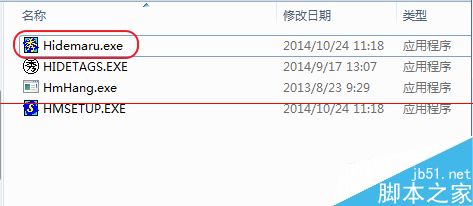 | 名称 | 修改日期 | 类型 |
|---|---|---|
| Hidemaru.exe | 2014/10/24 11:18 | 应用程序 |
| HIDETAGS.EXE | 2014/9/17 13:07 | 应用程序 |
| HmHang.exe | 2013/8/23 9:29 | 应用程序 |
| HMSETUP.EXE | 2014/10/24 11:18 | 应用程序 |

jb51.net
脚本之家